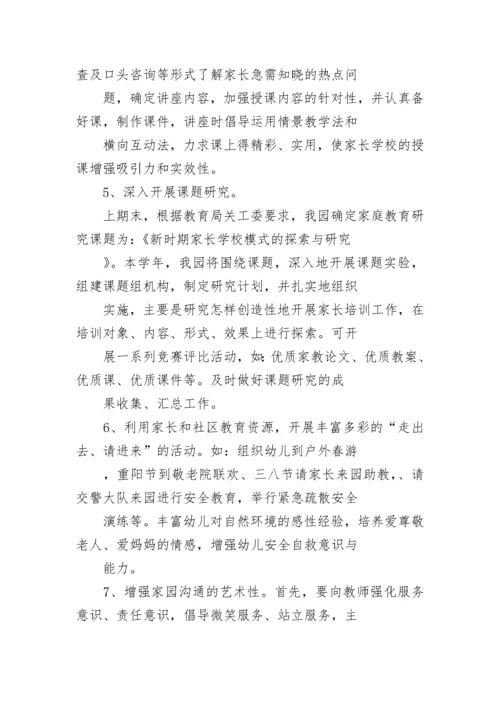 查及口头咨询等形式了解家长急需知晓的热点问

题，确定讲座内容，加强授课内容的针对性，并认真备好课，制作课件，讲座时倡导运用情景教学法和

横向互动法，力求课上得精彩、实用，使家长学校的授课增强吸引力和实效性。

5、深入开展课题研究。

上期末，根据教育局关工委要求，我园确定家庭教育研究课题为：《新时期家长学校模式的探索与研究

》。本学年，我园将围绕课题，深入地开展课题实验，组建课题组机构，制定研究计划，并扎实地组织

实施，主要是研究怎样创造性地开展家长培训工作，在培训对象、内容、形式、效果上进行探索。可开

展一系列竞赛评比活动，如：优质家教论文、优质教案、优质课、优质课件等。及时做好课题研究的成

果收集、汇总工作。

6、利用家长和社区教育资源，开展丰富多彩的“走出去、请进来”的活动。如：组织幼儿到户外春游

，重阳节到敬老院联欢、三八节请家长来园助教、、请交警大队来园进行安全教育，举行紧急疏散安全

演练等。丰富幼儿对自然环境的感性经验，培养爱尊敬老人、爱妈妈的情感，增强幼儿安全自救意识与

能力。

7、增强家园沟通的艺术性。首先，要向教师强化服务意识、责任意识，倡导微笑服务、站立服务，主